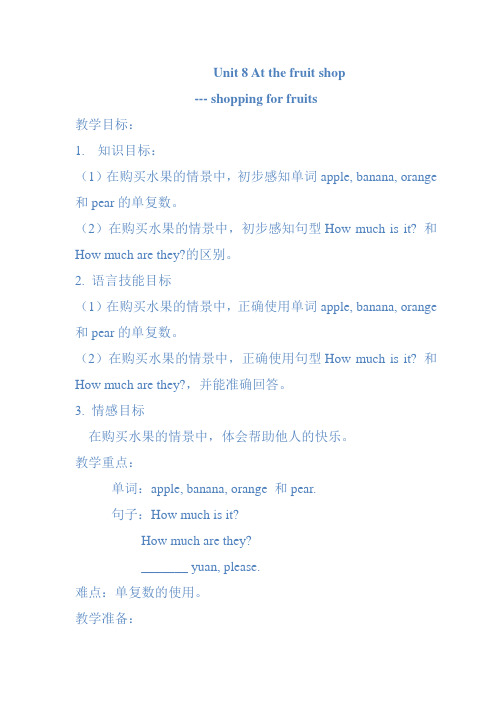 Unit 8 At the fruit shop

--- shopping for fruits

教学目标：

1. 知识目标：

（1）在购买水果的情景中，初步感知单词 apple, banana, orange 和 pear 的单复数。

（2）在购买水果的情景中，初步感知句型 How much is it? 和 How much are they?的区别。

2. 语言技能目标

（1）在购买水果的情景中，正确使用单词 apple, banana, orange 和 pear 的单复数。

（2）在购买水果的情景中，正确使用句型 How much is it? 和 How much are they?，并能准确回答。

3. 情感目标

在购买水果的情景中，体会帮助他人的快乐。

教学重点：

单词：apple, banana, orange 和 pear.

句子：How much is it?

How much are they?

_______ yuan, please.

难点：单复数的使用。

教学准备：